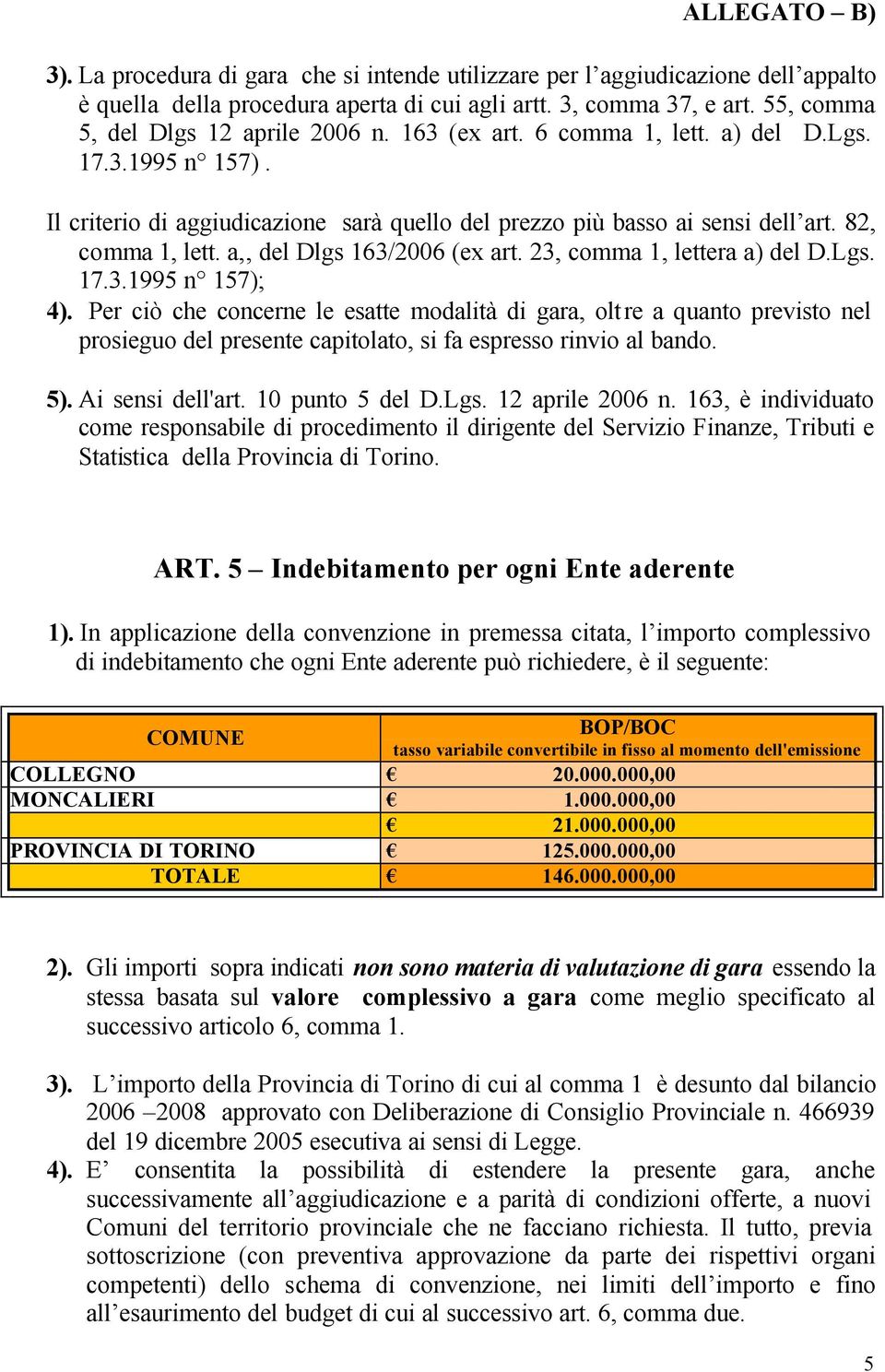 ALLEGATO – B)

3). La procedura di gara che si intende utilizzare per l'aggiudicazione dell'appalto è quella della procedura aperta di cui agli artt. 3, comma 37, e art. 55, comma 5, del Dlgs 12 aprile 2006 n. 163 (ex art. 6 comma 1, lett. a) del D.Lgs. 17.3.1995 n° 157).

Il criterio di aggiudicazione sarà quello del prezzo più basso ai sensi dell'art. 82, comma 1, lett. a,, del Dlgs 163/2006 (ex art. 23, comma 1, lettera a) del D.Lgs. 17.3.1995 n° 157);

4). Per ciò che concerne le esatte modalità di gara, oltre a quanto previsto nel prosieguo del presente capitolato, si fa espresso rinvio al bando.

5). Ai sensi dell'art. 10 punto 5 del D.Lgs. 12 aprile 2006 n. 163, è individuato come responsabile di procedimento il dirigente del Servizio Finanze, Tributi e Statistica della Provincia di Torino.

ART. 5 – Indebitamento per ogni Ente aderente

1). In applicazione della convenzione in premessa citata, l'importo complessivo di indebitamento che ogni Ente aderente può richiedere, è il seguente:

| COMUNE | BOP/BOC tasso variabile convertibile in fisso al momento dell'emissione |
|---|---|
| COLLEGNO | € 20.000.000,00 |
| MONCALIERI | € 1.000.000,00 |
| | € 21.000.000,00 |
| PROVINCIA DI TORINO | € 125.000.000,00 |
| TOTALE | € 146.000.000,00 |

2). Gli importi sopra indicati non sono materia di valutazione di gara essendo la stessa basata sul valore complessivo a gara come meglio specificato al successivo articolo 6, comma 1.

3). L'importo della Provincia di Torino di cui al comma 1 è desunto dal bilancio 2006 –2008 approvato con Deliberazione di Consiglio Provinciale n. 466939 del 19 dicembre 2005 esecutiva ai sensi di Legge.

4). E' consentita la possibilità di estendere la presente gara, anche successivamente all'aggiudicazione e a parità di condizioni offerte, a nuovi Comuni del territorio provinciale che ne facciano richiesta. Il tutto, previa sottoscrizione (con preventiva approvazione da parte dei rispettivi organi competenti) dello schema di convenzione, nei limiti dell'importo e fino all'esaurimento del budget di cui al successivo art. 6, comma due.

5